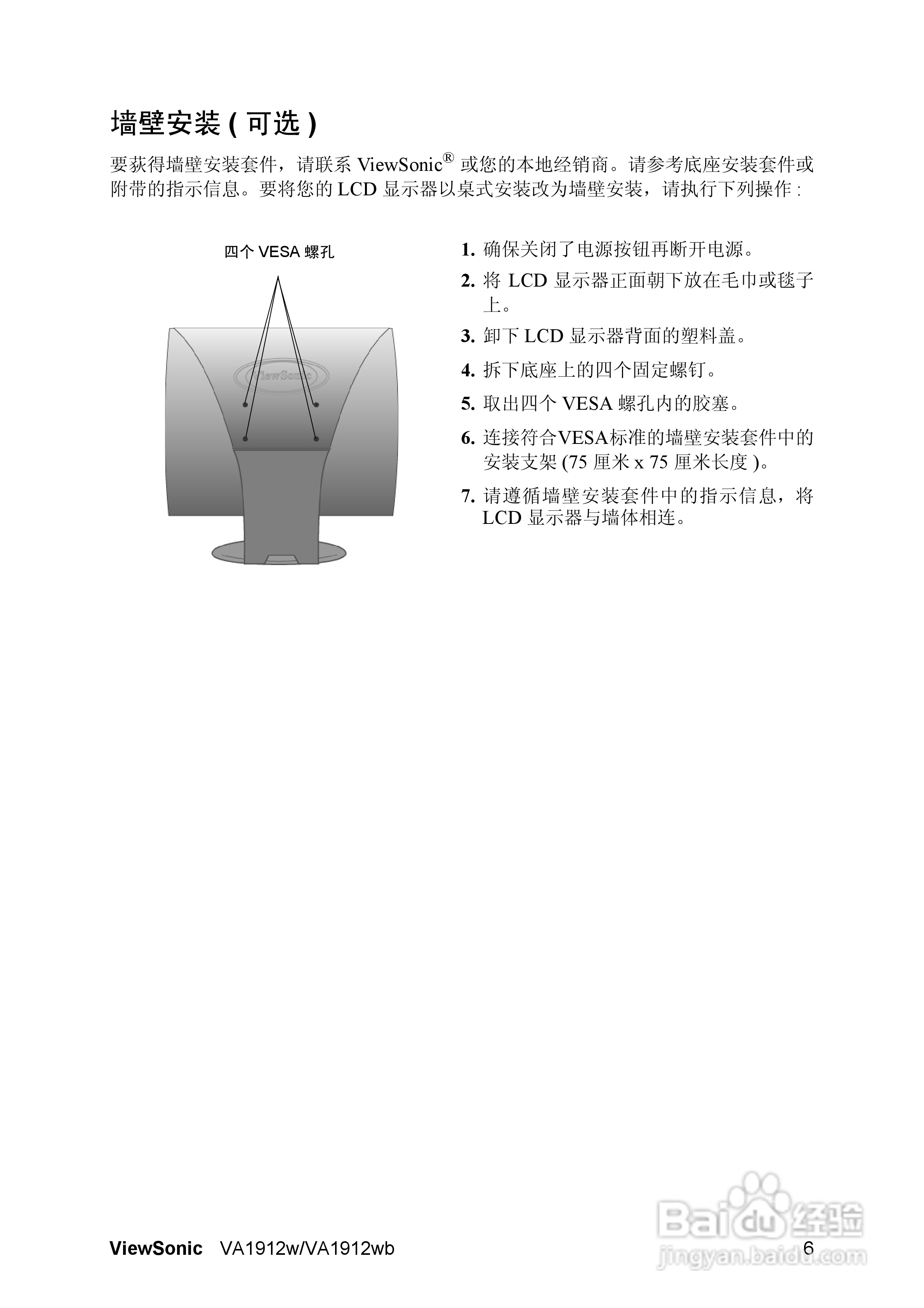 墙壁安装 ( 可选 )

要获得墙壁安装套件，请联系 ViewSonic® 或您的本地经销商。请参考底座安装套件或附带的指示信息。要将您的 LCD 显示器以桌式安装改为墙壁安装，请执行下列操作 :

四个 VESA 螺孔

ViewSonic

1. 确保关闭了电源按钮再断开电源。
2. 将 LCD 显示器正面朝下放在毛巾或毯子上。
3. 卸下 LCD 显示器背面的塑料盖。
4. 拆下底座上的四个固定螺钉。
5. 取出四个 VESA 螺孔内的胶塞。
6. 连接符合VESA标准的墙壁安装套件中的安装支架 (75 厘米 x 75 厘米长度 )。
7. 请遵循墙壁安装套件中的指示信息，将 LCD 显示器与墙体相连。

ViewSonic VA1912w/VA1912wb 6

Baidu 经验
jingyan.baidu.com